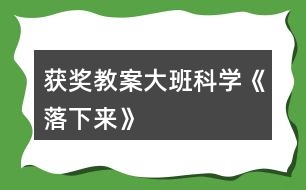 获奖教案大班科学《落下来》